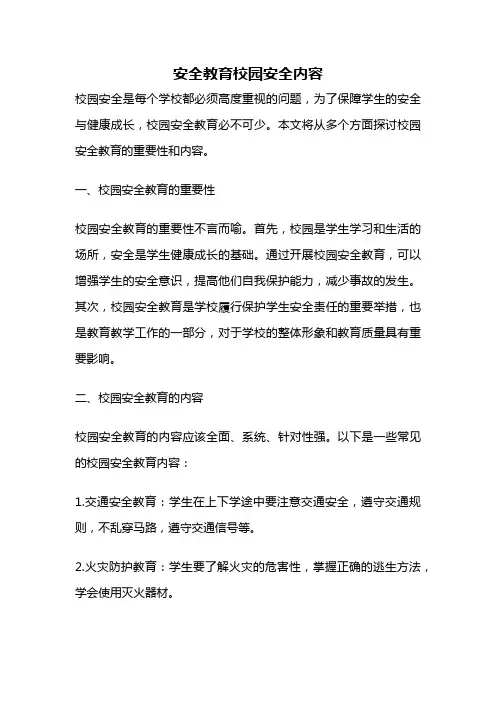 安全教育校园安全内容

校园安全是每个学校都必须高度重视的问题，为了保障学生的安全与健康成长，校园安全教育必不可少。本文将从多个方面探讨校园安全教育的重要性和内容。

一、校园安全教育的重要性

校园安全教育的重要性不言而喻。首先，校园是学生学习和生活的场所，安全是学生健康成长的基础。通过开展校园安全教育，可以增强学生的安全意识，提高他们自我保护能力，减少事故的发生。其次，校园安全教育是学校履行保护学生安全责任的重要举措，也是教育教学工作的一部分，对于学校的整体形象和教育质量具有重要影响。

二、校园安全教育的内容

校园安全教育的内容应该全面、系统、针对性强。以下是一些常见的校园安全教育内容：

1.交通安全教育：学生在上下学途中要注意交通安全，遵守交通规则，不乱穿马路，遵守交通信号等。

2.火灾防护教育：学生要了解火灾的危害性，掌握正确的逃生方法，学会使用灭火器材。